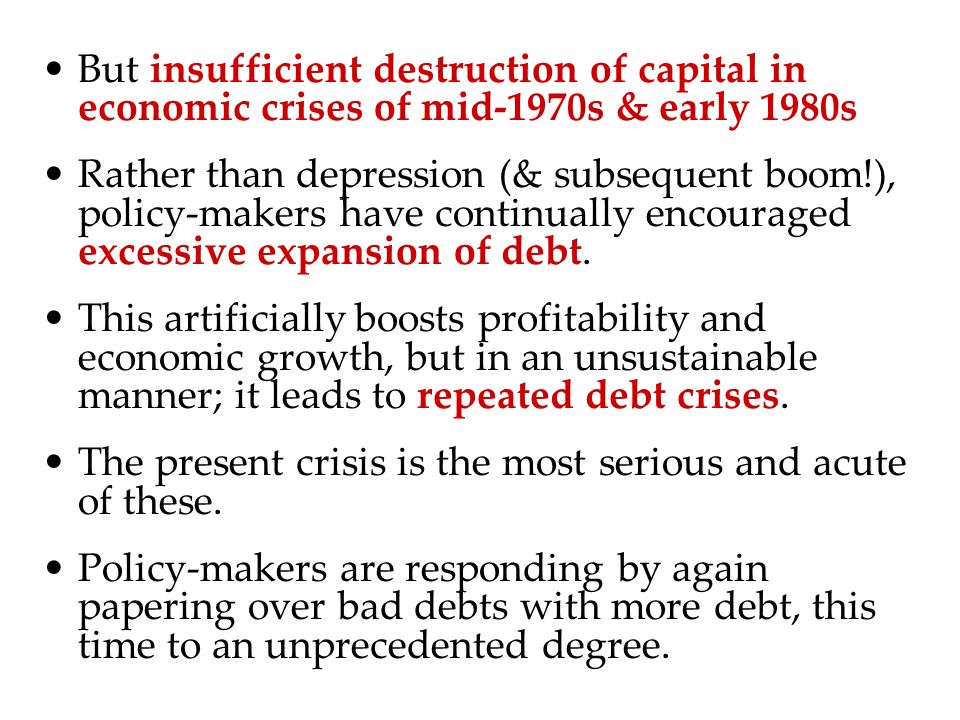 • But insufficient destruction of capital in economic crises of mid-1970s & early 1980s

• Rather than depression (& subsequent boom!), policy-makers have continually encouraged excessive expansion of debt.

• This artificially boosts profitability and economic growth, but in an unsustainable manner; it leads to repeated debt crises.

• The present crisis is the most serious and acute of these.

• Policy-makers are responding by again papering over bad debts with more debt, this time to an unprecedented degree.